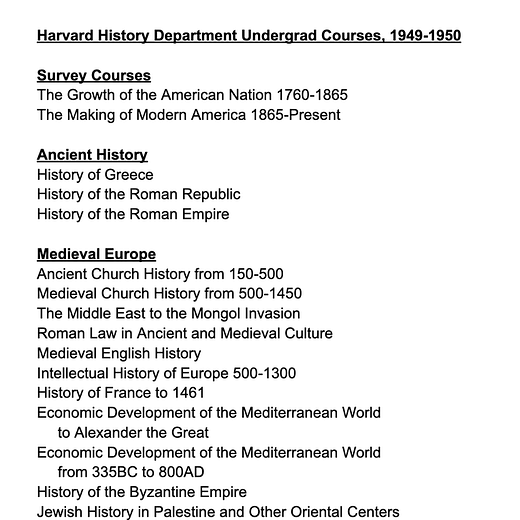 Harvard History Department Undergrad Courses, 1949-1950

Survey Courses
The Growth of the American Nation 1760-1865
The Making of Modern America 1865-Present

Ancient History
History of Greece
History of the Roman Republic
History of the Roman Empire

Medieval Europe
Ancient Church History from 150-500
Medieval Church History from 500-1450
The Middle East to the Mongol Invasion
Roman Law in Ancient and Medieval Culture
Medieval English History
Intellectual History of Europe 500-1300
History of France to 1461
Economic Development of the Mediterranean World to Alexander the Great
Economic Development of the Mediterranean World from 335BC to 800AD
History of the Byzantine Empire
Jewish History in Palestine and Other Oriental Centers